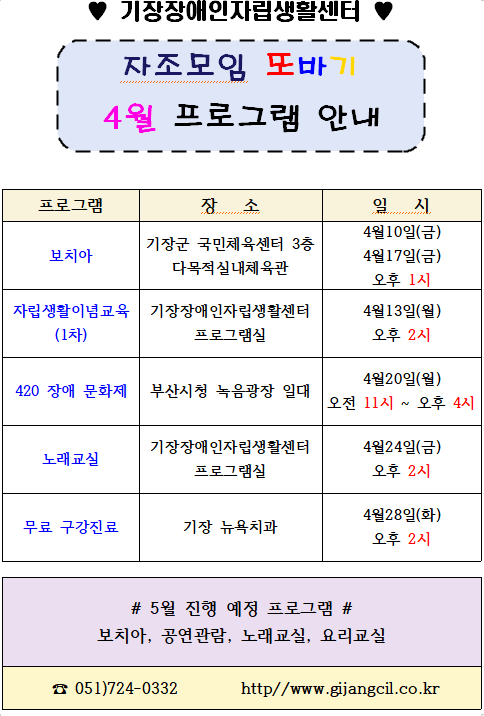 ♥ 기장장애인자립생활센터 ♥

자조모임 또바기

4월 프로그램 안내

| 프로그램 | 장 소 | 일 시 |
|---|---|---|
| 보치아 | 기장군 국민체육센터 3층 다목적실내체육관 | 4월10일(금) 4월17일(금) 오후 1시 |
| 자립생활이념교육 (1차) | 기장장애인자립생활센터 프로그램실 | 4월13일(월) 오후 2시 |
| 420 장애 문화제 | 부산시청 녹음광장 일대 | 4월20일(월) 오전 11시 ~ 오후 4시 |
| 노래교실 | 기장장애인자립생활센터 프로그램실 | 4월24일(금) 오후 2시 |
| 무료 구강진료 | 기장 뉴욕치과 | 4월28일(화) 오후 2시 |

# 5월 진행 예정 프로그램 #
보치아, 공연관람, 노래교실, 요리교실

☎ 051)724-0332 http//www.gijangcil.co.kr